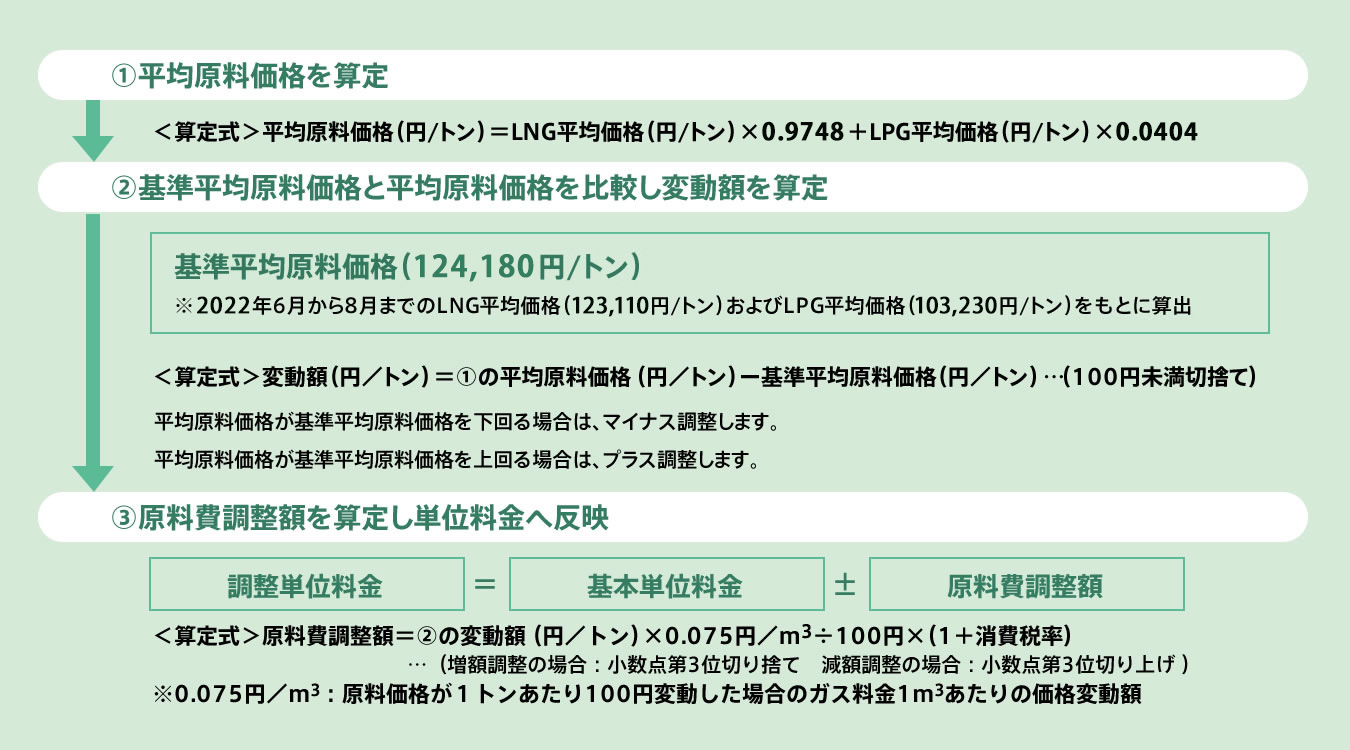 ①平均原料価格を算定

＜算定式＞平均原料価格（円/トン）＝LNG平均価格（円/トン）×0.9748＋LPG平均価格（円/トン）×0.0404

②基準平均原料価格と平均原料価格を比較し変動額を算定

基準平均原料価格（124,180円/トン）
※2022年6月から8月までのLNG平均価格（123,110円/トン）およびLPG平均価格（103,230円/トン）をもとに算出

＜算定式＞変動額（円／トン）＝①の平均原料価格（円／トン）ー基準平均原料価格（円／トン）…（100円未満切捨て）

平均原料価格が基準平均原料価格を下回る場合は、マイナス調整します。

平均原料価格が基準平均原料価格を上回る場合は、プラス調整します。

③原料費調整額を算定し単位料金へ反映

調整単位料金 ＝ 基本単位料金 ± 原料費調整額

＜算定式＞原料費調整額＝②の変動額（円／トン）×0.075円／$m^3$÷100円×（1＋消費税率）
…（増額調整の場合：小数点第3位切り捨て　減額調整の場合：小数点第3位切り上げ）
※0.075円／$m^3$：原料価格が１トンあたり100円変動した場合のガス料金1$m^3$あたりの価格変動額